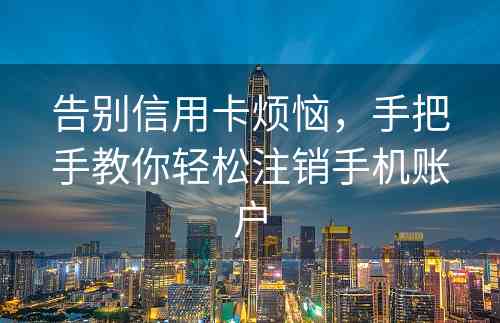 告别信用卡烦恼，手把手教你轻松注销手机账户